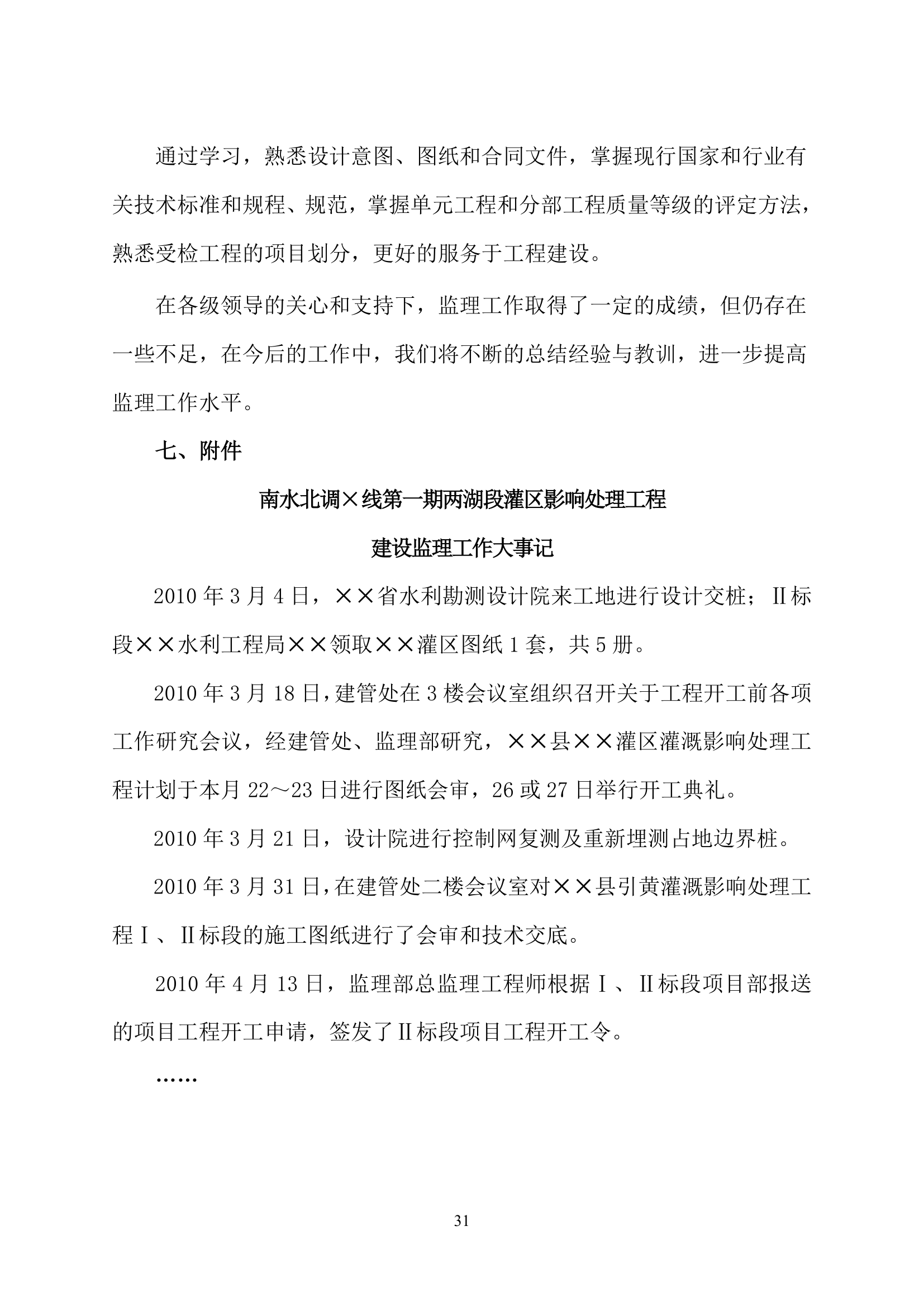 通过学习，熟悉设计意图、图纸和合同文件，掌握现行国家和行业有关技术标准和规程、规范，掌握单元工程和分部工程质量等级的评定方法，熟悉受检工程的项目划分，更好的服务于工程建设。

在各级领导的关心和支持下，监理工作取得了一定的成绩，但仍存在一些不足，在今后的工作中，我们将不断的总结经验与教训，进一步提高监理工作水平。

七、附件

南水北调×线第一期两湖段灌区影响处理工程

建设监理工作大事记

2010 年 3 月 4 日，××省水利勘测设计院来工地进行设计交桩；Ⅱ标段××水利工程局××领取××灌区图纸 1 套，共 5 册。

2010 年 3 月 18 日，建管处在 3 楼会议室组织召开关于工程开工前各项工作研究会议，经建管处、监理部研究，××县××灌区灌溉影响处理工程计划于本月 22～23 日进行图纸会审，26 或 27 日举行开工典礼。

2010 年 3 月 21 日，设计院进行控制网复测及重新埋测占地边界桩。

2010 年 3 月 31 日，在建管处二楼会议室对××县引黄灌溉影响处理工程Ⅰ、Ⅱ标段的施工图纸进行了会审和技术交底。

2010 年 4 月 13 日，监理部总监理工程师根据Ⅰ、Ⅱ标段项目部报送的项目工程开工申请，签发了Ⅱ标段项目工程开工令。

……

31